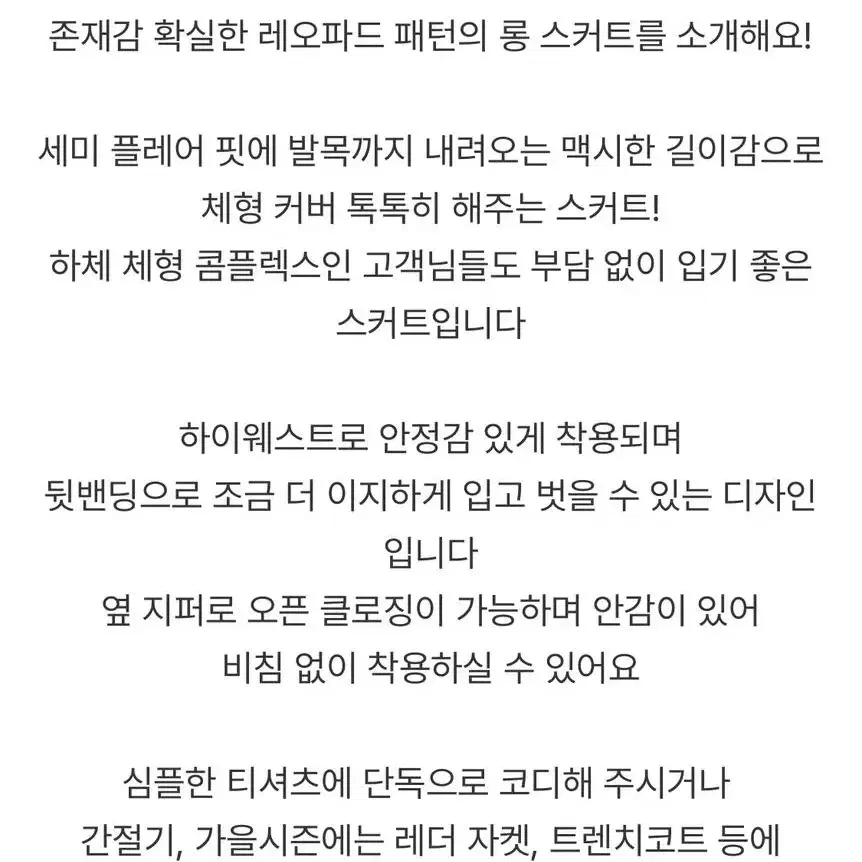 존재감 확실한 레오파드 패턴의 롱 스커트를 소개해요!

세미 플레어 핏에 발목까지 내려오는 맥시한 길이감으로
체형 커버 톡톡히 해주는 스커트!
하체 체형 콤플렉스인 고객님들도 부담 없이 입기 좋은
스커트입니다

하이웨스트로 안정감 있게 착용되며
뒷밴딩으로 조금 더 이지하게 입고 벗을 수 있는 디자인
입니다
옆 지퍼로 오픈 클로징이 가능하며 안감이 있어
비침 없이 착용하실 수 있어요

심플한 티셔츠에 단독으로 코디해 주시거나
간절기, 가을시즌에는 레더 자켓, 트렌치코트 등에